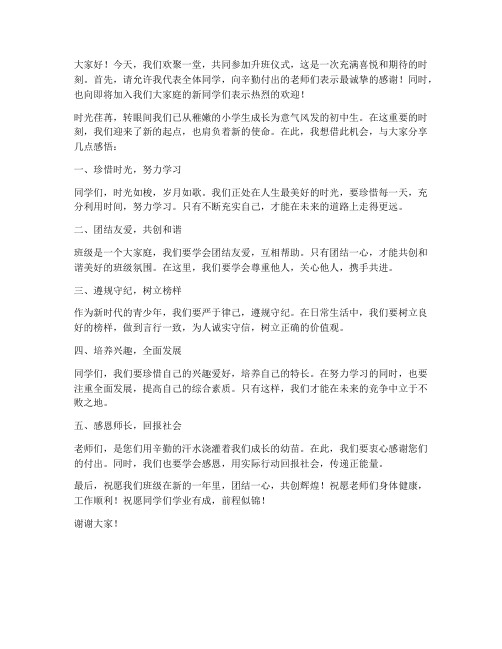 大家好！今天，我们欢聚一堂，共同参加升班仪式，这是一次充满喜悦和期待的时刻。首先，请允许我代表全体同学，向辛勤付出的老师们表示最诚挚的感谢！同时，也向即将加入我们大家庭的新同学们表示热烈的欢迎！

时光荏苒，转眼间我们已从稚嫩的小学生成长为意气风发的初中生。在这重要的时刻，我们迎来了新的起点，也肩负着新的使命。在此，我想借此机会，与大家分享几点感悟：

一、珍惜时光，努力学习

同学们，时光如梭，岁月如歌。我们正处在人生最美好的时光，要珍惜每一天，充分利用时间，努力学习。只有不断充实自己，才能在未来的道路上走得更远。

二、团结友爱，共创和谐

班级是一个大家庭，我们要学会团结友爱，互相帮助。只有团结一心，才能共创和谐美好的班级氛围。在这里，我们要学会尊重他人，关心他人，携手共进。

三、遵规守纪，树立榜样

作为新时代的青少年，我们要严于律己，遵规守纪。在日常生活中，我们要树立良好的榜样，做到言行一致，为人诚实守信，树立正确的价值观。

四、培养兴趣，全面发展

同学们，我们要珍惜自己的兴趣爱好，培养自己的特长。在努力学习的同时，也要注重全面发展，提高自己的综合素质。只有这样，我们才能在未来的竞争中立于不败之地。

五、感恩师长，回报社会

老师们，是您们用辛勤的汗水浇灌着我们成长的幼苗。在此，我们要衷心感谢您们的付出。同时，我们也要学会感恩，用实际行动回报社会，传递正能量。

最后，祝愿我们班级在新的一年里，团结一心，共创辉煌！祝愿老师们身体健康，工作顺利！祝愿同学们学业有成，前程似锦！

谢谢大家！